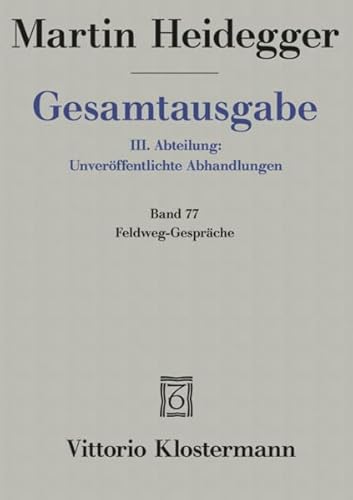 Martin Heidegger

Gesamtausgabe

III. Abteilung:
Unveröffentlichte Abhandlungen

Band 77
Feldweg-Gespräche

Vittorio Klostermann